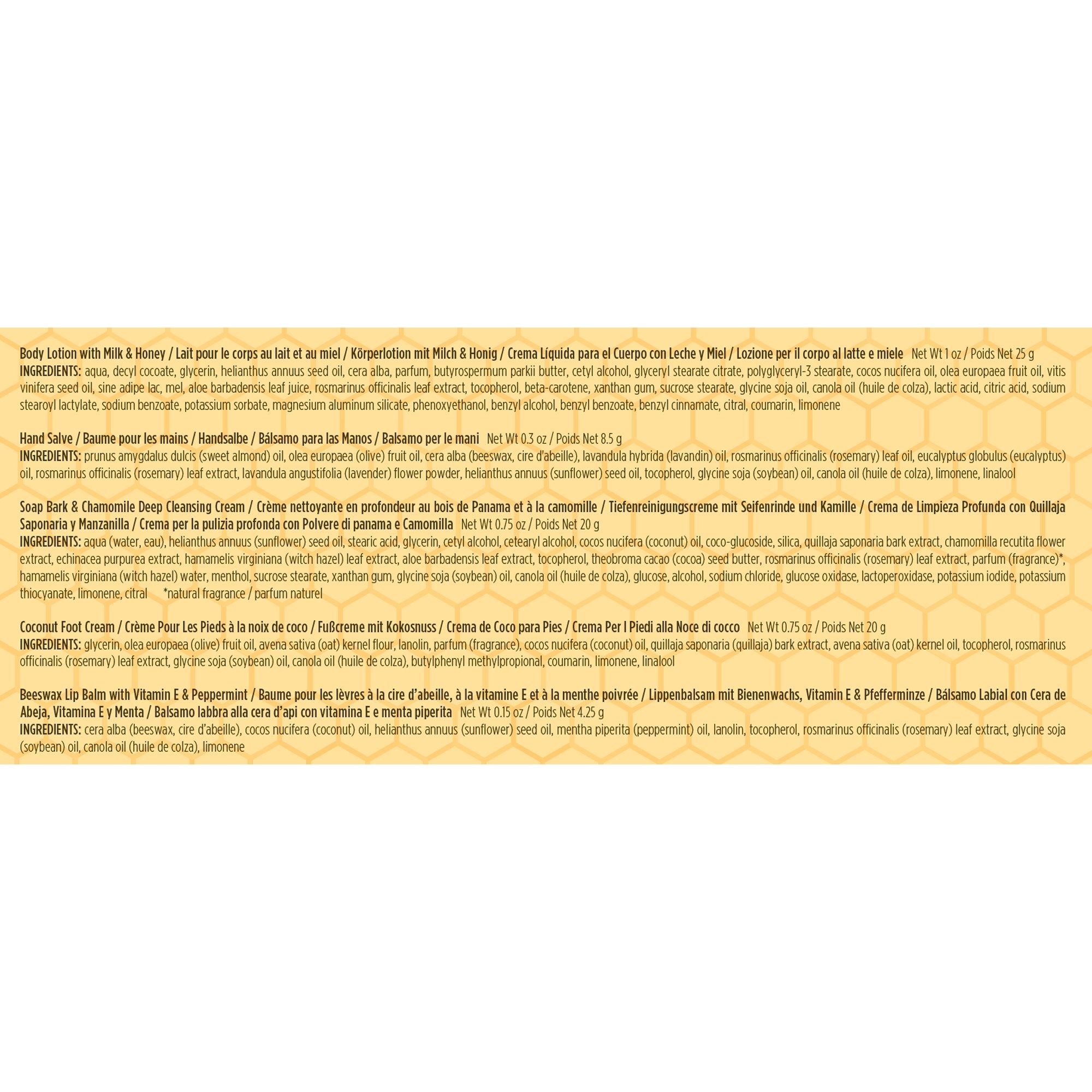 Body Lotion with Milk & Honey / Lait pour le corps au lait et au miel / Körperlotion mit Milch & Honig / Crema Líquida para el Cuerpo con Leche y Miel / Lozione per il corpo al latte e miele Net Wt 1 oz / Poids Net 25 g
INGREDIENTS: aqua, decyl cocoate, glycerin, helianthus annuus seed oil, cera alba, parfum, butyrospermum parkii butter, cetyl alcohol, glyceryl stearate citrate, polyglyceryl-3 stearate, cocos nucifera oil, olea europaea fruit oil, vitis vinifera seed oil, sine adipe lac, mel, aloe barbadensis leaf juice, rosmarinus officinalis leaf extract, tocopherol, beta-carotene, xanthan gum, sucrose stearate, glycine soja oil, canola oil (huile de colza), lactic acid, citric acid, sodium stearoyl lactylate, sodium benzoate, potassium sorbate, magnesium aluminum silicate, phenoxyethanol, benzyl alcohol, benzyl benzoate, benzyl cinnamate, citral, coumarin, limonene

Hand Salve / Baume pour les mains / Handsalbe / Bálsamo para las Manos / Balsamo per le mani Net Wt 0.3 oz / Poids Net 8.5 g
INGREDIENTS: prunus amygdalus dulcis (sweet almond) oil, olea europaea (olive) fruit oil, cera alba (beeswax, cire d'abeille), lavandula hybrida (lavandin) oil, rosmarinus officinalis (rosemary) leaf oil, eucalyptus globulus (eucalyptus) oil, rosmarinus officinalis (rosemary) leaf extract, lavandula angustifolia (lavender) flower powder, helianthus annuus (sunflower) seed oil, tocopherol, glycine soja (soybean) oil, canola oil (huile de colza), limonene, linalool

Soap Bark & Chamomile Deep Cleansing Cream / Crème nettoyante en profondeur au bois de Panama et à la camomille / Tiefenreinigungscreme mit Seifenrinde und Kamille / Crema de Limpieza Profunda con Quillaja Saponaria y Manzanilla / Crema per la pulizia profonda con Polvere di panama e Camomilla Net Wt 0.75 oz / Poids Net 20 g
INGREDIENTS: aqua (water, eau), helianthus annuus (sunflower) seed oil, stearic acid, glycerin, cetyl alcohol, cetearyl alcohol, cocos nucifera (coconut) oil, coco-glucoside, silica, quillaja saponaria bark extract, chamomilla recutita flower extract, echinacea purpurea extract, hamamelis virginiana (witch hazel) leaf extract, aloe barbadensis leaf extract, tocopherol, theobroma cacao (cocoa) seed butter, rosmarinus officinalis (rosemary) leaf extract, parfum (fragrance)*, hamamelis virginiana (witch hazel) water, menthol, sucrose stearate, xanthan gum, glycine soja (soybean) oil, canola oil (huile de colza), glucose, alcohol, sodium chloride, glucose oxidase, lactoperoxidase, potassium iodide, potassium thiocyanate, limonene, citral *natural fragrance / parfum naturel

Coconut Foot Cream / Crème Pour Les Pieds à la noix de coco / Fußcreme mit Kokosnuss / Crema de Coco para Pies / Crema Per I Piedi alla Noce di cocco Net Wt 0.75 oz / Poids Net 20 g
INGREDIENTS: glycerin, olea europaea (olive) fruit oil, avena sativa (oat) kernel flour, lanolin, parfum (fragrance), cocos nucifera (coconut) oil, quillaja saponaria (quillaja) bark extract, avena sativa (oat) kernel oil, tocopherol, rosmarinus officinalis (rosemary) leaf extract, glycine soja (soybean) oil, canola oil (huile de colza), butylphenyl methylpropional, coumarin, limonene, linalool

Beeswax Lip Balm with Vitamin E & Peppermint / Baume pour les lèvres à la cire d'abeille, à la vitamine E et à la menthe poivrée / Lippenbalsam mit Bienenwachs, Vitamin E & Pfefferminze / Bálsamo Labial con Cera de Abeja, Vitamina E y Menta / Balsamo labbra alla cera d'api con vitamina E e menta piperita Net Wt 0.15 oz / Poids Net 4.25 g
INGREDIENTS: cera alba (beeswax, cire d'abeille), cocos nucifera (coconut) oil, helianthus annuus (sunflower) seed oil, mentha piperita (peppermint) oil, lanolin, tocopherol, rosmarinus officinalis (rosemary) leaf extract, glycine soja (soybean) oil, canola oil (huile de colza), limonene